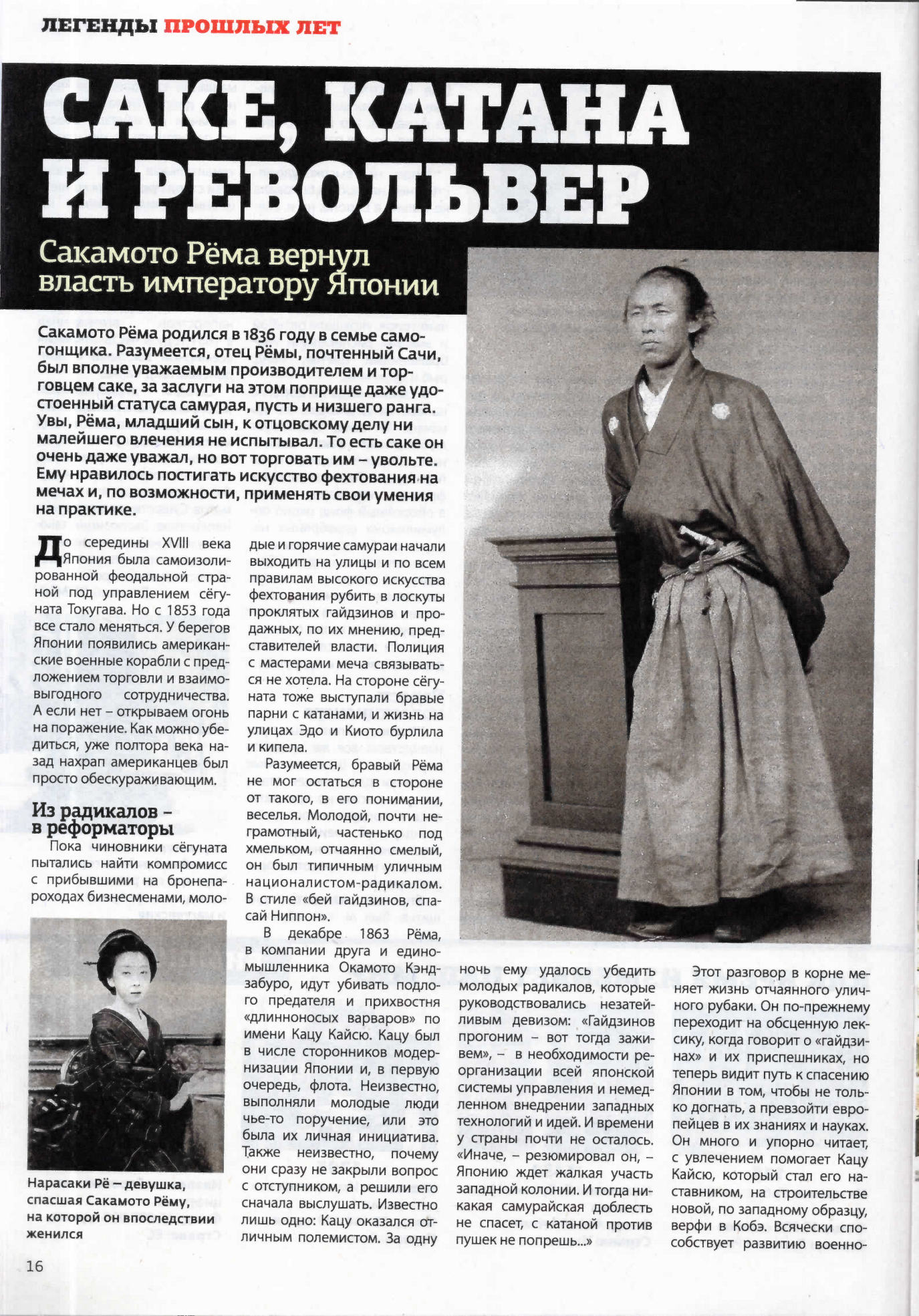 ЛЕГЕНДЫ ПРОШЛЫХ ЛЕТ

САКЕ, КАТАНА И РЕВОЛЬВЕР

Сакамото Рёма вернул власть императору Японии

Сакамото Рёма родился в 1836 году в семье самогонщика. Разумеется, отец Рёмы, почтенный Сачи, был вполне уважаемым производителем и торговцем саке, за заслуги на этом поприще даже удостоенный статуса самурая, пусть и низшего ранга. Увы, Рёма, младший сын, к отцовскому делу ни малейшего влечения не испытывал. То есть саке он очень даже уважал, но вот торговать им – увольте. Ему нравилось постигать искусство фехтования на мечах и, по возможности, применять свои умения на практике.

До середины XVIII века Япония была самоизолированной феодальной страной под управлением сёгуната Токугава. Но с 1853 года все стало меняться. У берегов Японии появились американские военные корабли с предложением торговли и взаимовыгодного сотрудничества. А если нет – открываем огонь на поражение. Как можно убедиться, уже полтора века назад нахрап американцев был просто обескураживающим.

Из радикалов – в реформаторы

Пока чиновники сёгуната пытались найти компромисс с прибывшими на бронепароходах бизнесменами, молодые и горячие самураи начали выходить на улицы и по всем правилам высокого искусства фехтования рубить в лоскуты проклятых гайдзинов и продажных, по их мнению, представителей власти. Полиция с мастерами меча связываться не хотела. На стороне сёгуната тоже выступали бравые парни с катанами, и жизнь на улицах Эдо и Киото бурлила и кипела.

Разумеется, бравый Рёма не мог остаться в стороне от такого, в его понимании, веселья. Молодой, почти неграмотный, частенько под хмельком, отчаянно смелый, он был типичным уличным националистом-радикалом. В стиле «бей гайдзинов, спасай Ниппон».

В декабре 1863 Рёма, в компании друга и единомышленника Окамото Кэндзабуро, идут убивать подлого предателя и прихвостня «длинноносых варваров» по имени Кацу Кайсю. Кацу был в числе сторонников модернизации Японии и, в первую очередь, флота. Неизвестно, выполняли молодые люди чье-то поручение, или это была их личная инициатива. Также неизвестно, почему они сразу не закрыли вопрос с отступником, а решили его сначала выслушать. Известно лишь одно: Кацу оказался отличным полемистом. За одну ночь ему удалось убедить молодых радикалов, которые руководствовались незатейливым девизом: «Гайдзинов прогоним – вот тогда заживем», – в необходимости реорганизации всей японской системы управления и немедленном внедрении западных технологий и идей. И времени у страны почти не осталось. «Иначе, – резюмировал он, – Японию ждет жалкая участь западной колонии. И тогда никакая самурайская доблесть не спасет, с катаной против пушек не попрешь...»

Этот разговор в корне меняет жизнь отчаянного уличного рубаки. Он по-прежнему переходит на обсценную лексику, когда говорит о «гайдзинах» и их приспешниках, но теперь видит путь к спасению Японии в том, чтобы не только догнать, а превзойти европейцев в их знаниях и науках. Он много и упорно читает, с увлечением помогает Кацу Кайсю, который стал его наставником, на строительстве новой, по западному образцу, верфи в Кобэ. Всячески способствует развитию военно-

Нарасаки Рё – девушка, спасшая Сакамото Рёму, на которой он впоследствии женился

16